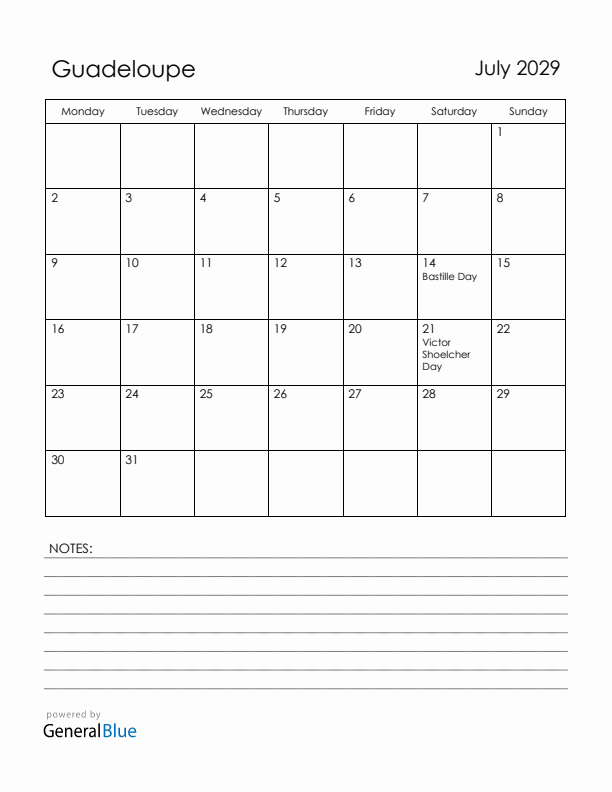 Guadeloupe

July 2029

| Monday | Tuesday | Wednesday | Thursday | Friday | Saturday | Sunday |
|---|---|---|---|---|---|---|
| | | | | | | 1 |
| 2 | 3 | 4 | 5 | 6 | 7 | 8 |
| 9 | 10 | 11 | 12 | 13 | 14 Bastille Day | 15 |
| 16 | 17 | 18 | 19 | 20 | 21 Victor Shoelcher Day | 22 |
| 23 | 24 | 25 | 26 | 27 | 28 | 29 |
| 30 | 31 | | | | | |

NOTES:

powered by
GeneralBlue